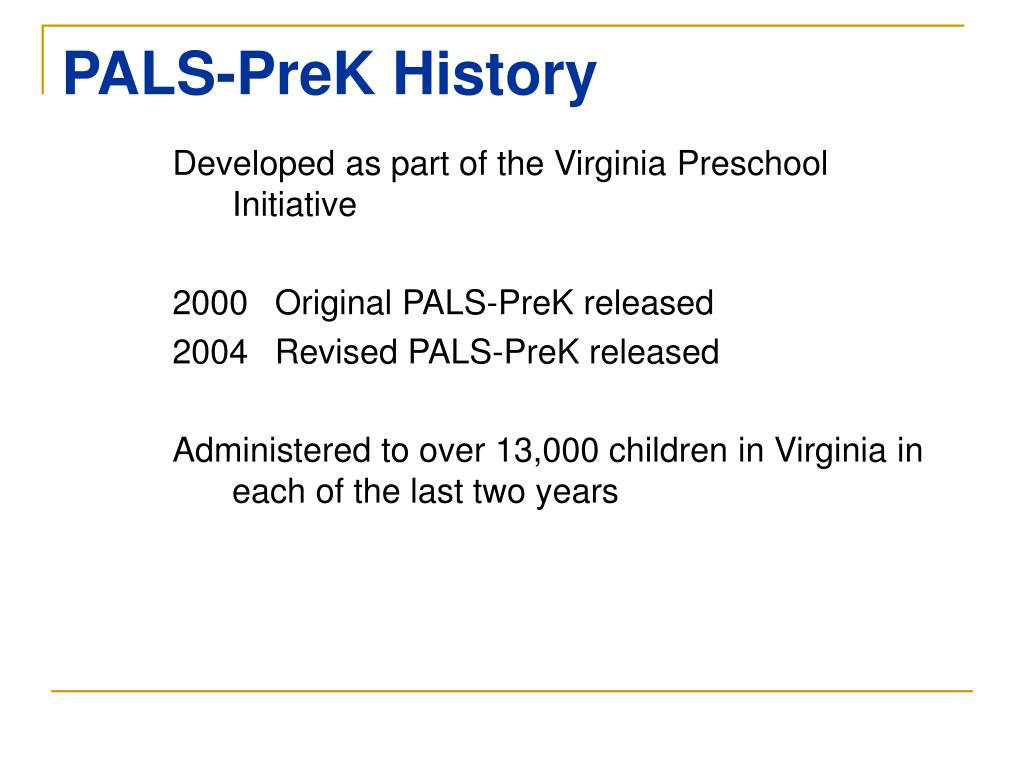 PALS-PreK History

Developed as part of the Virginia Preschool Initiative

2000 Original PALS-PreK released
2004 Revised PALS-PreK released

Administered to over 13,000 children in Virginia in each of the last two years